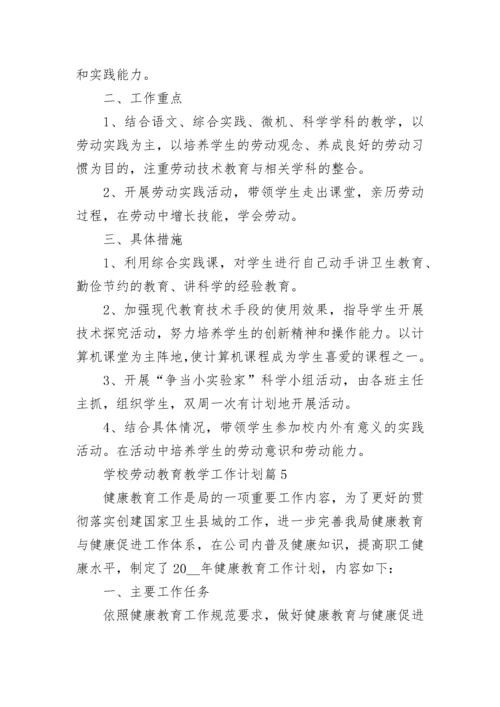 和实践能力。

二、工作重点

1、结合语文、综合实践、微机、科学学科的教学，以劳动实践为主，以培养学生的劳动观念、养成良好的劳动习惯为目的，注重劳动技术教育与相关学科的整合。

2、开展劳动实践活动，带领学生走出课堂，亲历劳动过程，在劳动中增长技能，学会劳动。

三、具体措施

1、利用综合实践课，对学生进行自己动手讲卫生教育、勤俭节约的教育、讲科学的经验教育。

2、加强现代教育技术手段的使用效果，指导学生开展技术探究活动，努力培养学生的创新精神和操作能力。以计算机课堂为主阵地，使计算机课程成为学生喜爱的课程之一。

3、开展“争当小实验家”科学小组活动，由各班主任主抓，组织学生，双周一次有计划地开展活动。

4、结合具体情况，带领学生参加校内外有意义的实践活动。在活动中培养学生的劳动意识和劳动能力。

学校劳动教育教学工作计划篇5

健康教育工作是局的一项重要工作内容，为了更好的贯彻落实创建国家卫生县城的工作，进一步完善我局健康教育与健康促进工作体系，在公司内普及健康知识，提高职工健康水平，制定了20__年健康教育工作计划，内容如下：

一、主要工作任务

依照健康教育工作规范要求，做好健康教育与健康促进